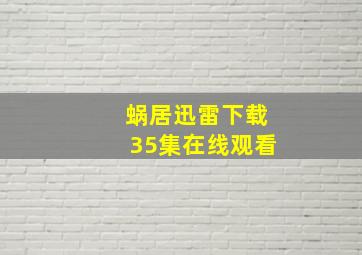 蜗居迅雷下载
35集在线观看